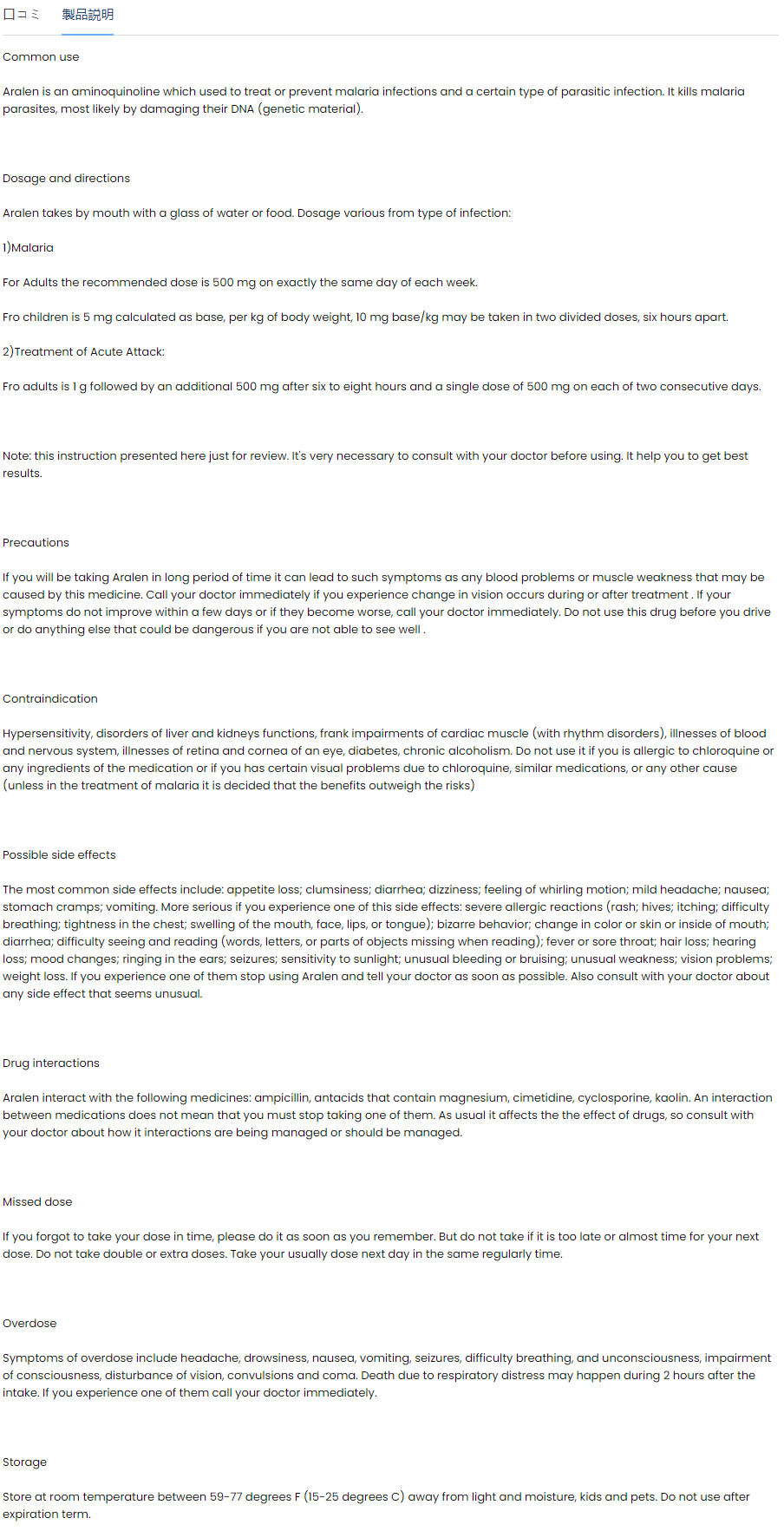 口コミ 製品説明

Common use

Aralen is an aminoquinoline which used to treat or prevent malaria infections and a certain type of parasitic infection. It kills malaria parasites, most likely by damaging their DNA (genetic material).

Dosage and directions

Aralen takes by mouth with a glass of water or food. Dosage various from type of infection:

1)Malaria

For Adults the recommended dose is 500 mg on exactly the same day of each week.

Fro children is 5 mg calculated as base, per kg of body weight, 10 mg base/kg may be taken in two divided doses, six hours apart.

2)Treatment of Acute Attack:

Fro adults is 1 g followed by an additional 500 mg after six to eight hours and a single dose of 500 mg on each of two consecutive days.

Note: this instruction presented here just for review. It's very necessary to consult with your doctor before using. It help you to get best results.

Precautions

If you will be taking Aralen in long period of time it can lead to such symptoms as any blood problems or muscle weakness that may be caused by this medicine. Call your doctor immediately if you experience change in vision occurs during or after treatment . If your symptoms do not improve within a few days or if they become worse, call your doctor immediately. Do not use this drug before you drive or do anything else that could be dangerous if you are not able to see well .

Contraindication

Hypersensitivity, disorders of liver and kidneys functions, frank impairments of cardiac muscle (with rhythm disorders), illnesses of blood and nervous system, illnesses of retina and cornea of an eye, diabetes, chronic alcoholism. Do not use it if you is allergic to chloroquine or any ingredients of the medication or if you has certain visual problems due to chloroquine, similar medications, or any other cause (unless in the treatment of malaria it is decided that the benefits outweigh the risks)

Possible side effects

The most common side effects include: appetite loss; clumsiness; diarrhea; dizziness; feeling of whirling motion; mild headache; nausea; stomach cramps; vomiting. More serious if you experience one of this side effects: severe allergic reactions (rash; hives; itching; difficulty breathing; tightness in the chest; swelling of the mouth, face, lips, or tongue); bizarre behavior; change in color or skin or inside of mouth; diarrhea; difficulty seeing and reading (words, letters, or parts of objects missing when reading); fever or sore throat; hair loss; hearing loss; mood changes; ringing in the ears; seizures; sensitivity to sunlight; unusual bleeding or bruising; unusual weakness; vision problems; weight loss. If you experience one of them stop using Aralen and tell your doctor as soon as possible. Also consult with your doctor about any side effect that seems unusual.

Drug interactions

Aralen interact with the following medicines: ampicillin, antacids that contain magnesium, cimetidine, cyclosporine, kaolin. An interaction between medications does not mean that you must stop taking one of them. As usual it affects the the effect of drugs, so consult with your doctor about how it interactions are being managed or should be managed.

Missed dose

If you forgot to take your dose in time, please do it as soon as you remember. But do not take if it is too late or almost time for your next dose. Do not take double or extra doses. Take your usually dose next day in the same regularly time.

Overdose

Symptoms of overdose include headache, drowsiness, nausea, vomiting, seizures, difficulty breathing, and unconsciousness, impairment of consciousness, disturbance of vision, convulsions and coma. Death due to respiratory distress may happen during 2 hours after the intake. If you experience one of them call your doctor immediately.

Storage

Store at room temperature between 59-77 degrees F (15-25 degrees C) away from light and moisture, kids and pets. Do not use after expiration term.